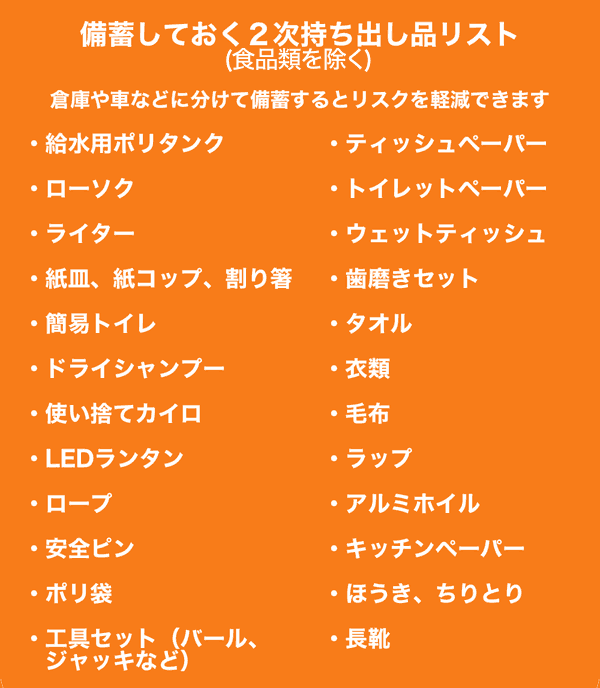 備蓄しておく２次持ち出し品リスト
(食品類を除く)

倉庫や車などに分けて備蓄するとリスクを軽減できます

・給水用ポリタンク
・ローソク
・ライター
・紙皿、紙コップ、割り箸
・簡易トイレ
・ドライシャンプー
・使い捨てカイロ
・LEDランタン
・ロープ
・安全ピン
・ポリ袋
・工具セット（バール、ジャッキなど）

・ティッシュペーパー
・トイレットペーパー
・ウェットティッシュ
・歯磨きセット
・タオル
・衣類
・毛布
・ラップ
・アルミホイル
・キッチンペーパー
・ほうき、ちりとり
・長靴